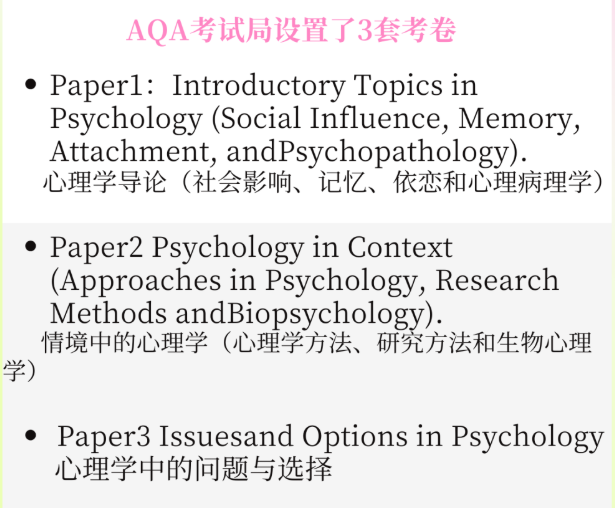 AQA考试局设置了3套考卷

• Paper1：Introductory Topics in Psychology (Social Influence, Memory, Attachment, andPsychopathology).
心理学导论（社会影响、记忆、依恋和心理病理学）

• Paper2 Psychology in Context (Approaches in Psychology, Research Methods andBiopsychology).
情境中的心理学（心理学方法、研究方法和生物心理学）

• Paper3 Issuesand Options in Psychology
心理学中的问题与选择